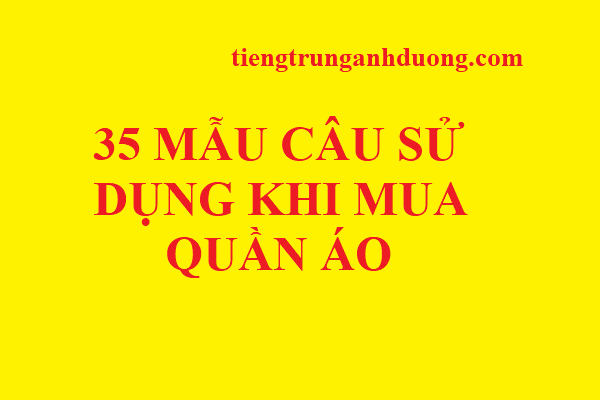 tiengtrunganhduong.com

35 MẪU CÂU SỬ DỤNG KHI MUA QUẦN ÁO